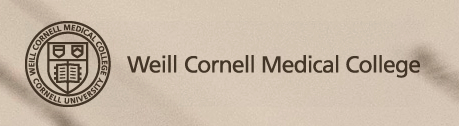 WEILL CORNELL MEDICAL COLLEGE
CORNELL UNIVERSITY

Weill Cornell Medical College